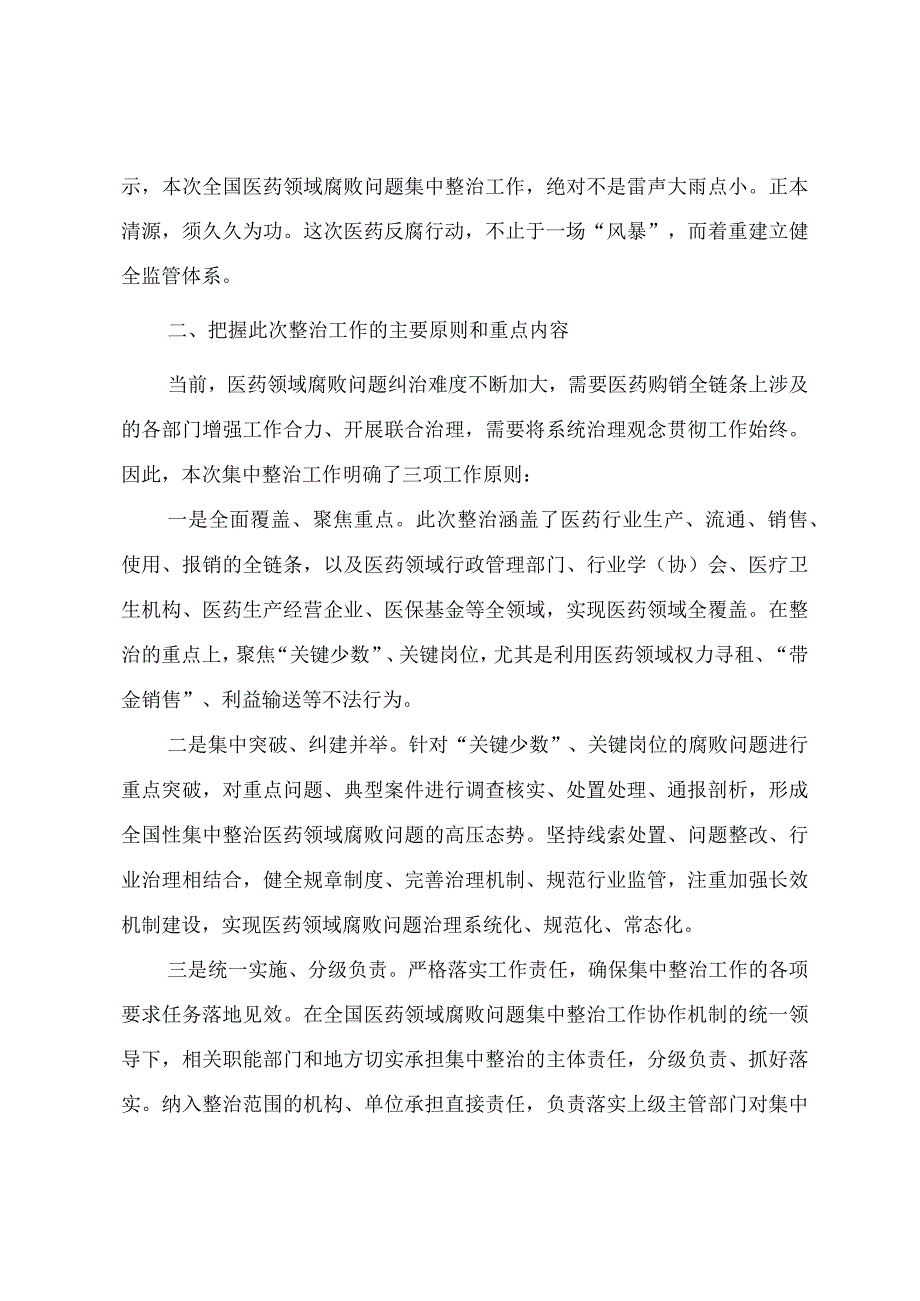 示，本次全国医药领域腐败问题集中整治工作，绝对不是雷声大雨点小。正本清源，须久久为功。这次医药反腐行动，不止于一场“风暴”，而着重建立健全监管体系。

二、把握此次整治工作的主要原则和重点内容

当前，医药领域腐败问题纠治难度不断加大，需要医药购销全链条上涉及的各部门增强工作合力、开展联合治理，需要将系统治理观念贯彻工作始终。因此，本次集中整治工作明确了三项工作原则：

一是全面覆盖、聚焦重点。此次整治涵盖了医药行业生产、流通、销售、使用、报销的全链条，以及医药领域行政管理部门、行业学（协）会、医疗卫生机构、医药生产经营企业、医保基金等全领域，实现医药领域全覆盖。在整治的重点上，聚焦“关键少数”、关键岗位，尤其是利用医药领域权力寻租、“带金销售”、利益输送等不法行为。

二是集中突破、纠建并举。针对“关键少数”、关键岗位的腐败问题进行重点突破，对重点问题、典型案件进行调查核实、处置处理、通报剖析，形成全国性集中整治医药领域腐败问题的高压态势。坚持线索处置、问题整改、行业治理相结合，健全规章制度、完善治理机制、规范行业监管，注重加强长效机制建设，实现医药领域腐败问题治理系统化、规范化、常态化。

三是统一实施、分级负责。严格落实工作责任，确保集中整治工作的各项要求任务落地见效。在全国医药领域腐败问题集中整治工作协作机制的统一领导下，相关职能部门和地方切实承担集中整治的主体责任，分级负责、抓好落实。纳入整治范围的机构、单位承担直接责任，负责落实上级主管部门对集中